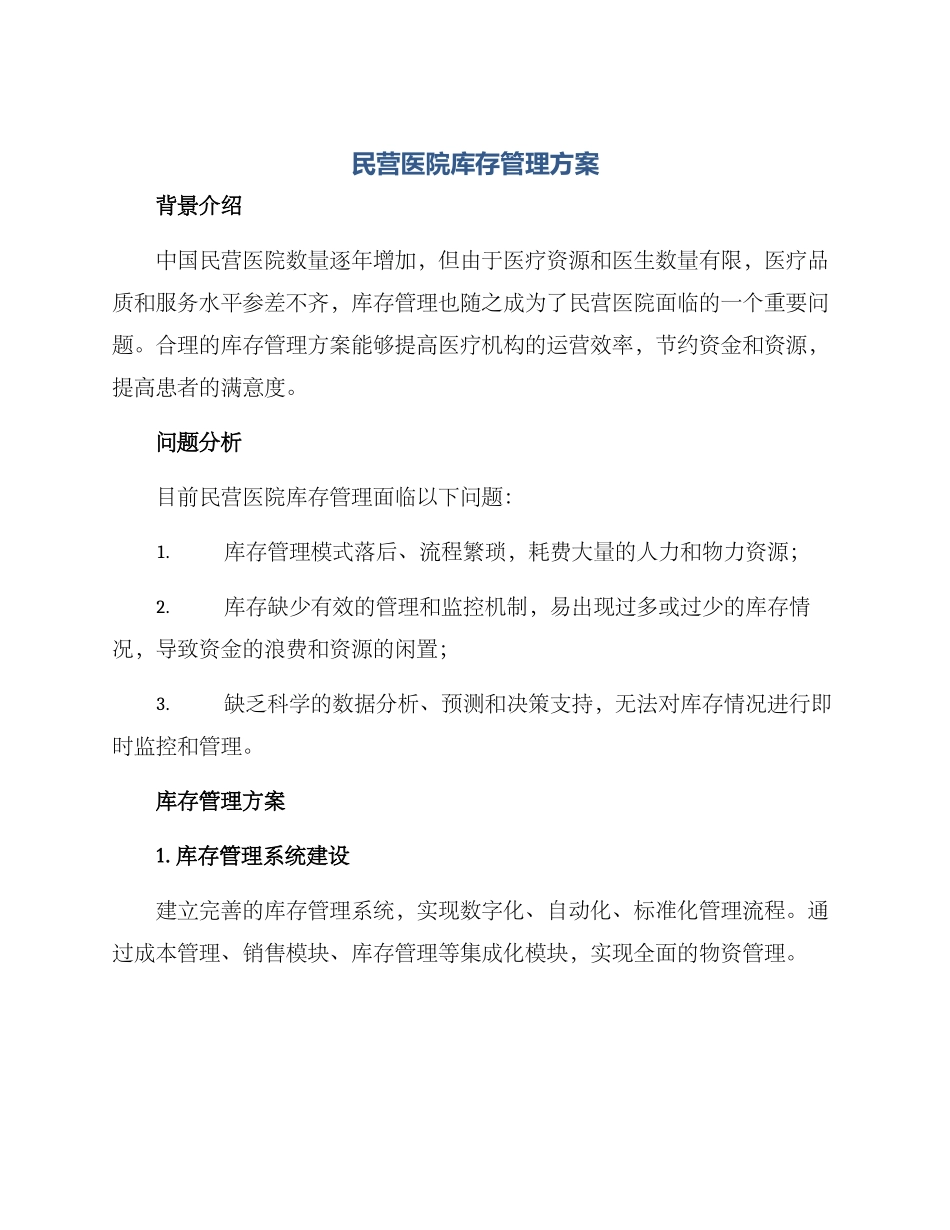 民营医院库存管理方案

背景介绍

中国民营医院数量逐年增加，但由于医疗资源和医生数量有限，医疗品质和服务水平参差不齐，库存管理也随之成为了民营医院面临的一个重要问题。合理的库存管理方案能够提高医疗机构的运营效率，节约资金和资源，提高患者的满意度。

问题分析

目前民营医院库存管理面临以下问题:

1. 库存管理模式落后、流程繁琐，耗费大量的人力和物力资源;

2. 库存缺少有效的管理和监控机制，易出现过多或过少的库存情况，导致资金的浪费和资源的闲置;

3. 缺乏科学的数据分析、预测和决策支持，无法对库存情况进行即时监控和管理。

库存管理方案

1. 库存管理系统建设

建立完善的库存管理系统，实现数字化、自动化、标准化管理流程。通过成本管理、销售模块、库存管理等集成化模块，实现全面的物资管理。